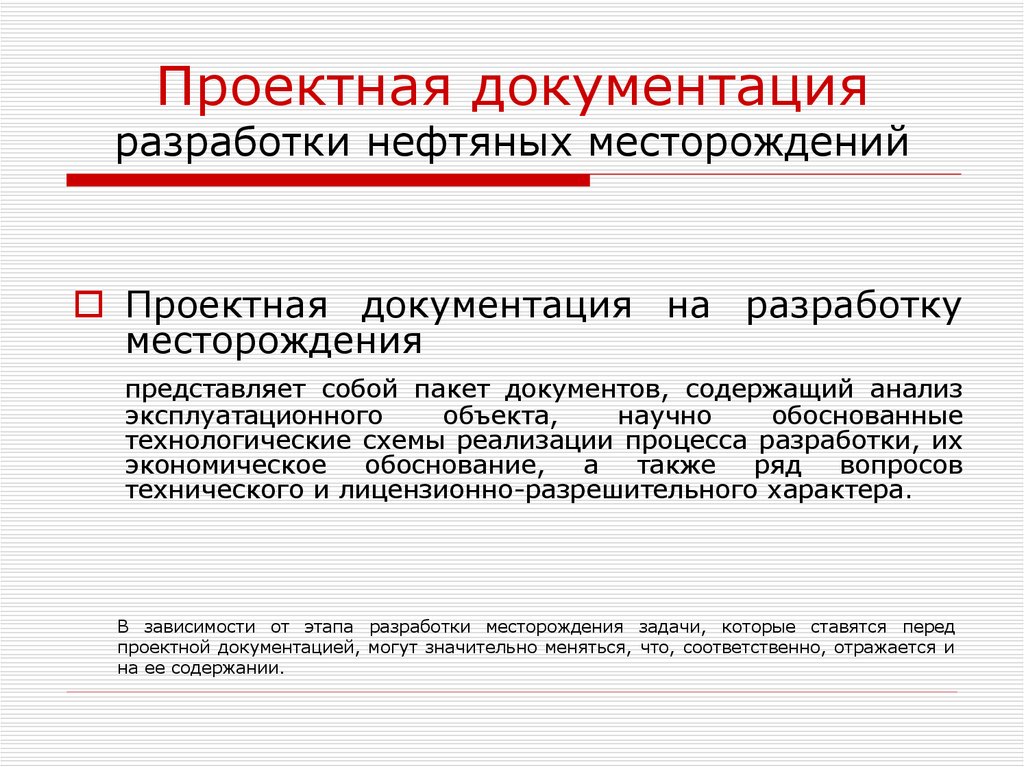 Проектная документация
разработки нефтяных месторождений

Проектная документация на разработку месторождения

представляет собой пакет документов, содержащий анализ эксплуатационного объекта, научно обоснованные технологические схемы реализации процесса разработки, их экономическое обоснование, а также ряд вопросов технического и лицензионно-разрешительного характера.

В зависимости от этапа разработки месторождения задачи, которые ставятся перед проектной документацией, могут значительно меняться, что, соответственно, отражается и на ее содержании.